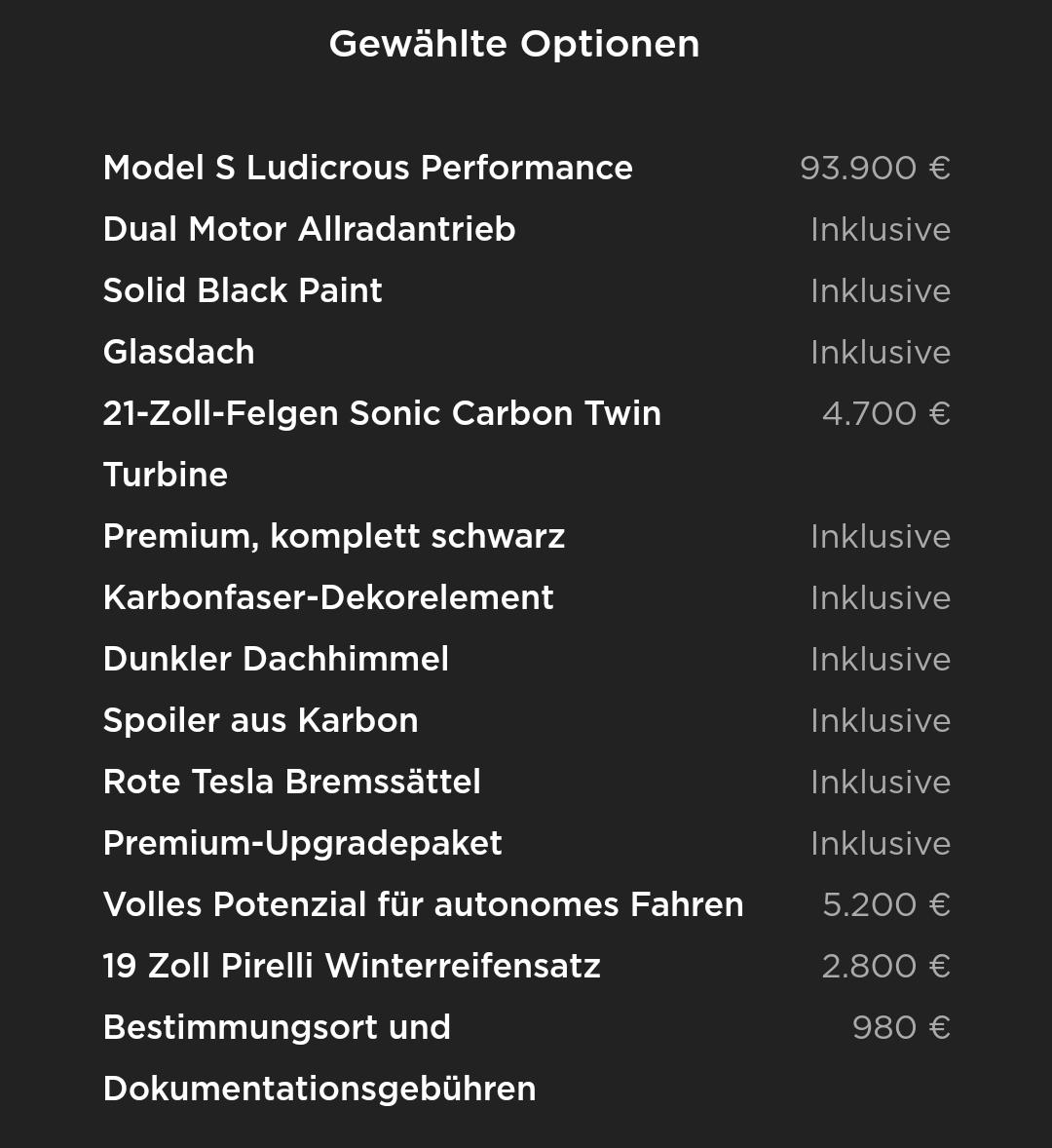 Gewählte Optionen

| | |
|---|---|
| Model S Ludicrous Performance | 93.900 € |
| Dual Motor Allradantrieb | Inklusive |
| Solid Black Paint | Inklusive |
| Glasdach | Inklusive |
| 21-Zoll-Felgen Sonic Carbon Twin Turbine | 4.700 € |
| Premium, komplett schwarz | Inklusive |
| Karbonfaser-Dekorelement | Inklusive |
| Dunkler Dachhimmel | Inklusive |
| Spoiler aus Karbon | Inklusive |
| Rote Tesla Bremssättel | Inklusive |
| Premium-Upgradepaket | Inklusive |
| Volles Potenzial für autonomes Fahren | 5.200 € |
| 19 Zoll Pirelli Winterreifensatz | 2.800 € |
| Bestimmungsort und Dokumentationsgebühren | 980 € |